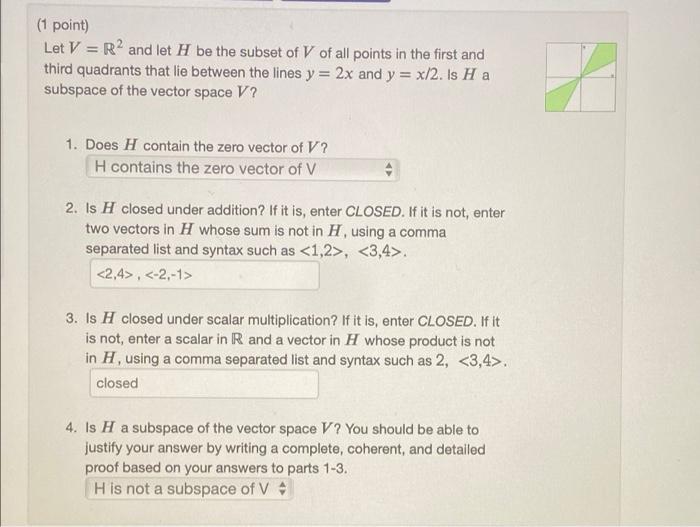 (1 point)
Let $V = \mathbb{R}^2$ and let $H$ be the subset of $V$ of all points in the first and third quadrants that lie between the lines $y = 2x$ and $y = x/2$. Is $H$ a subspace of the vector space $V$?

1. Does $H$ contain the zero vector of $V$?
H contains the zero vector of V

2. Is $H$ closed under addition? If it is, enter CLOSED. If it is not, enter two vectors in $H$ whose sum is not in $H$, using a comma separated list and syntax such as <1,2>, <3,4>.
<2,4> , <-2,-1>

3. Is $H$ closed under scalar multiplication? If it is, enter CLOSED. If it is not, enter a scalar in $\mathbb{R}$ and a vector in $H$ whose product is not in $H$, using a comma separated list and syntax such as 2, <3,4>.
closed

4. Is $H$ a subspace of the vector space $V$? You should be able to justify your answer by writing a complete, coherent, and detailed proof based on your answers to parts 1-3.
H is not a subspace of V